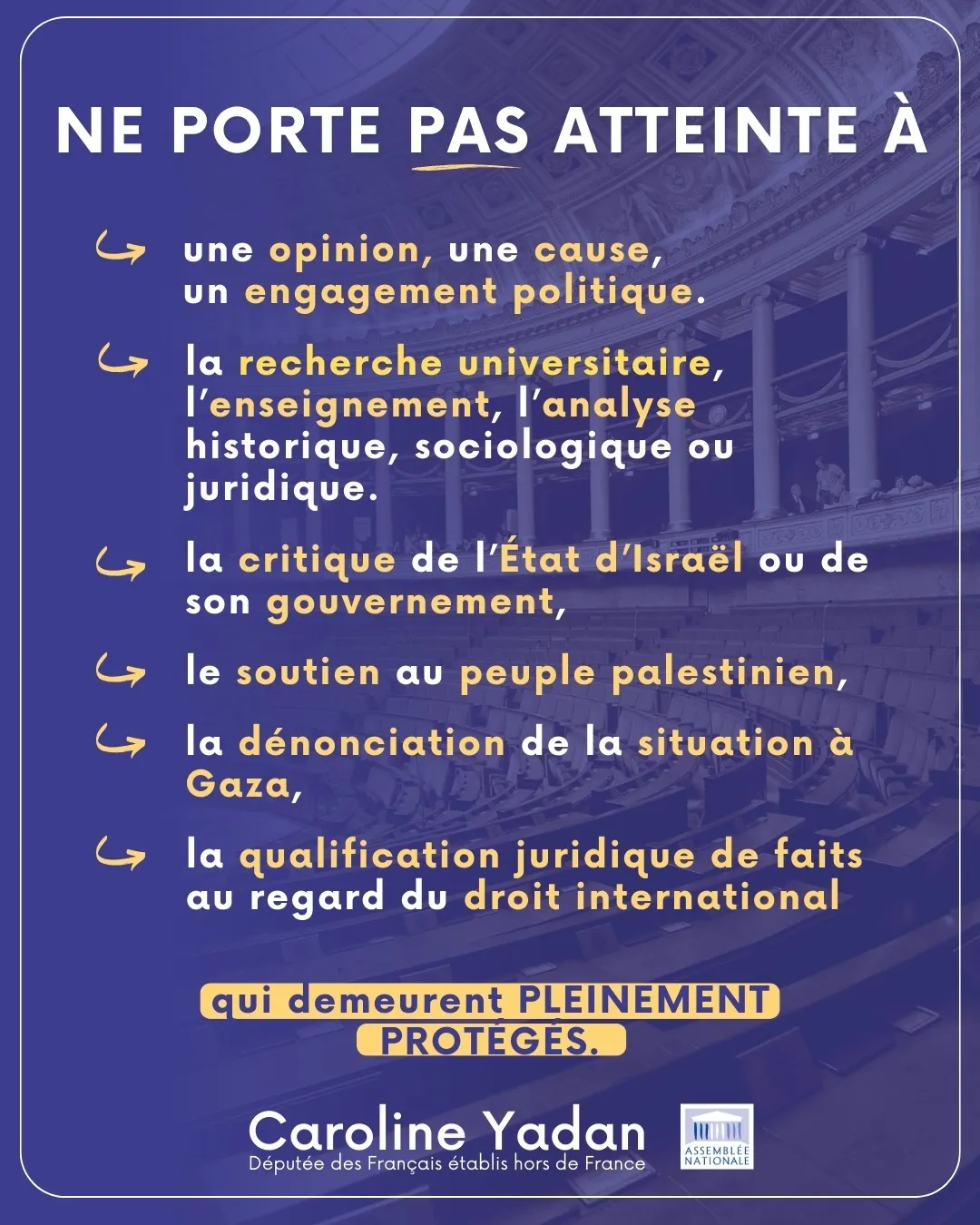 NE PORTE PAS ATTEINTE À

une opinion, une cause, un engagement politique.

la recherche universitaire, l'enseignement, l'analyse historique, sociologique ou juridique.

la critique de l'État d'Israël ou de son gouvernement,

le soutien au peuple palestinien,

la dénonciation de la situation à Gaza,

la qualification juridique de faits au regard du droit international

qui demeurent PLEINEMENT PROTÉGÉS.

Caroline Yadan
Députée des Français établis hors de France

ASSEMBLÉE NATIONALE